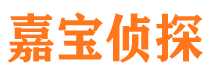 嘉宝侦探